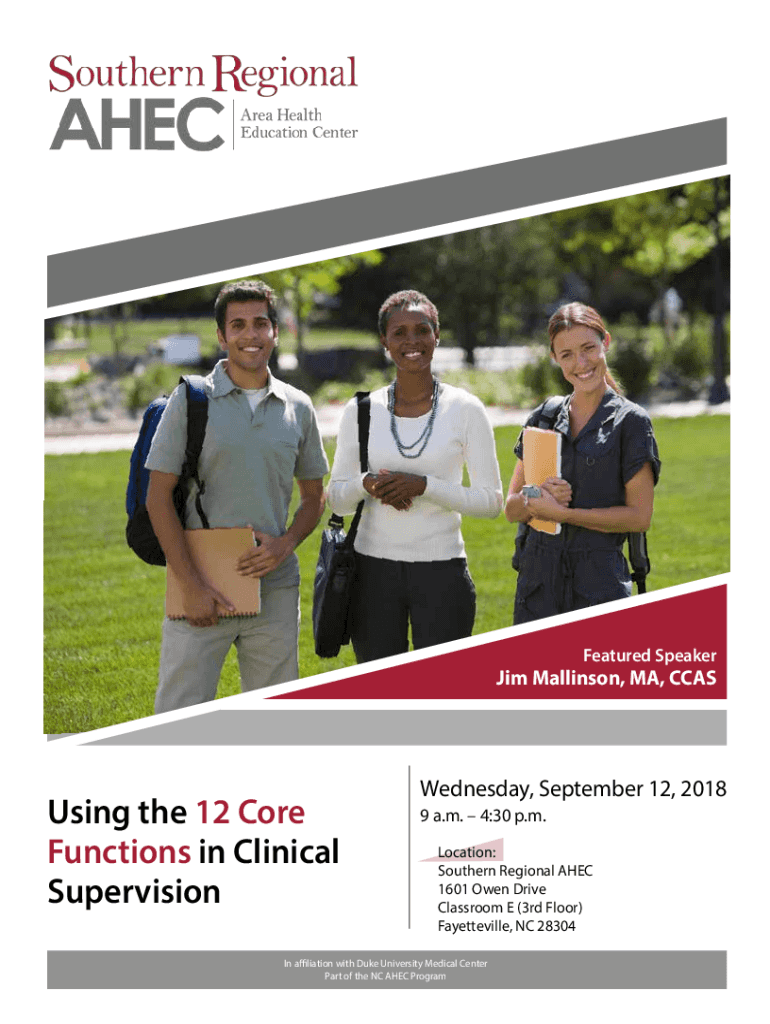 Southern Regional
AHEC
Area Health
Education Center

Featured Speaker
Jim Mallinson, MA, CCAS

Using the 12 Core Functions in Clinical Supervision

Wednesday, September 12, 2018
9 a.m. – 4:30 p.m.

Location:
Southern Regional AHEC
1601 Owen Drive
Classroom E (3rd Floor)
Fayetteville, NC 28304

In affiliation with Duke University Medical Center
Part of the NC AHEC Program